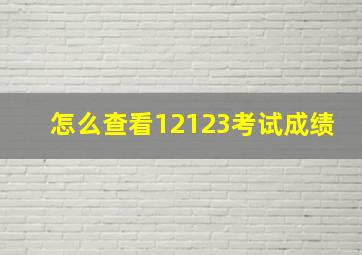 怎么查看12123考试成绩